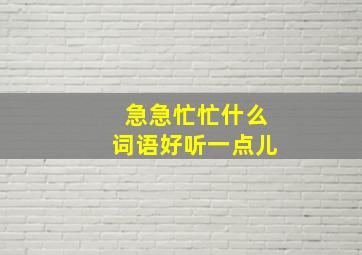 急急忙忙什么
词语好听一点儿